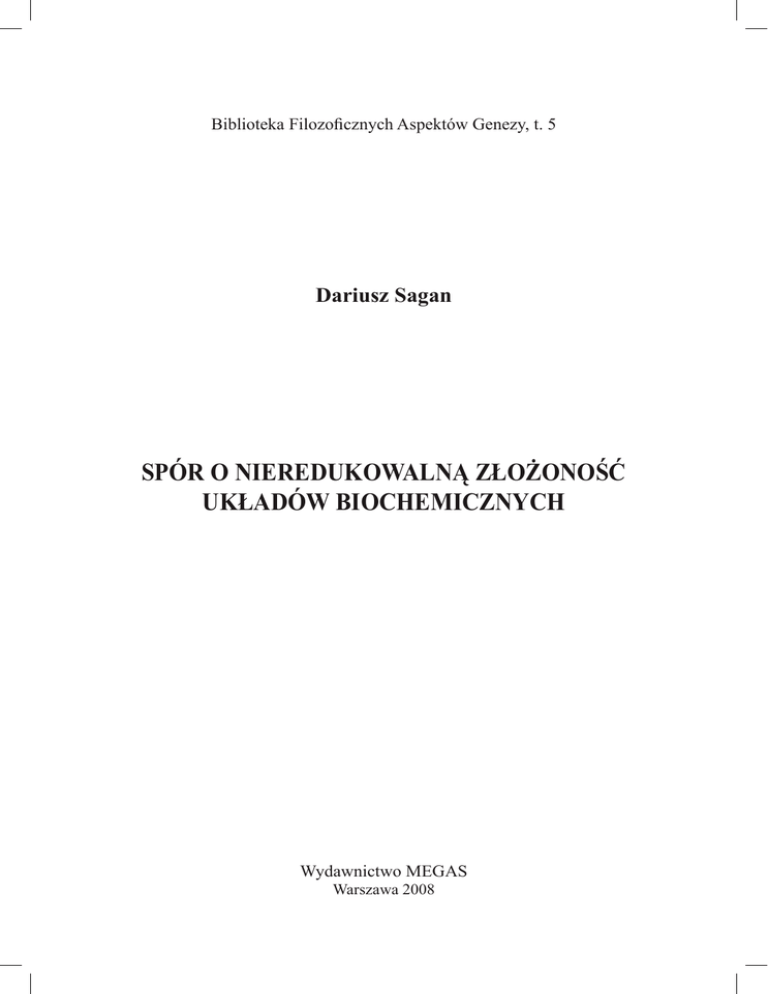 Biblioteka Filozoficznych Aspektów Genezy, t. 5

Dariusz Sagan

SPÓR O NIEREDUKOWALNĄ ZŁOŻONOŚĆ UKŁADÓW BIOCHEMICZNYCH

Wydawnictwo MEGAS
Warszawa 2008